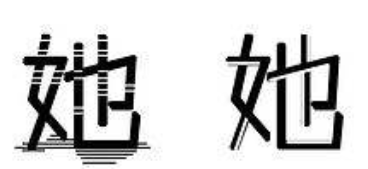 她 她